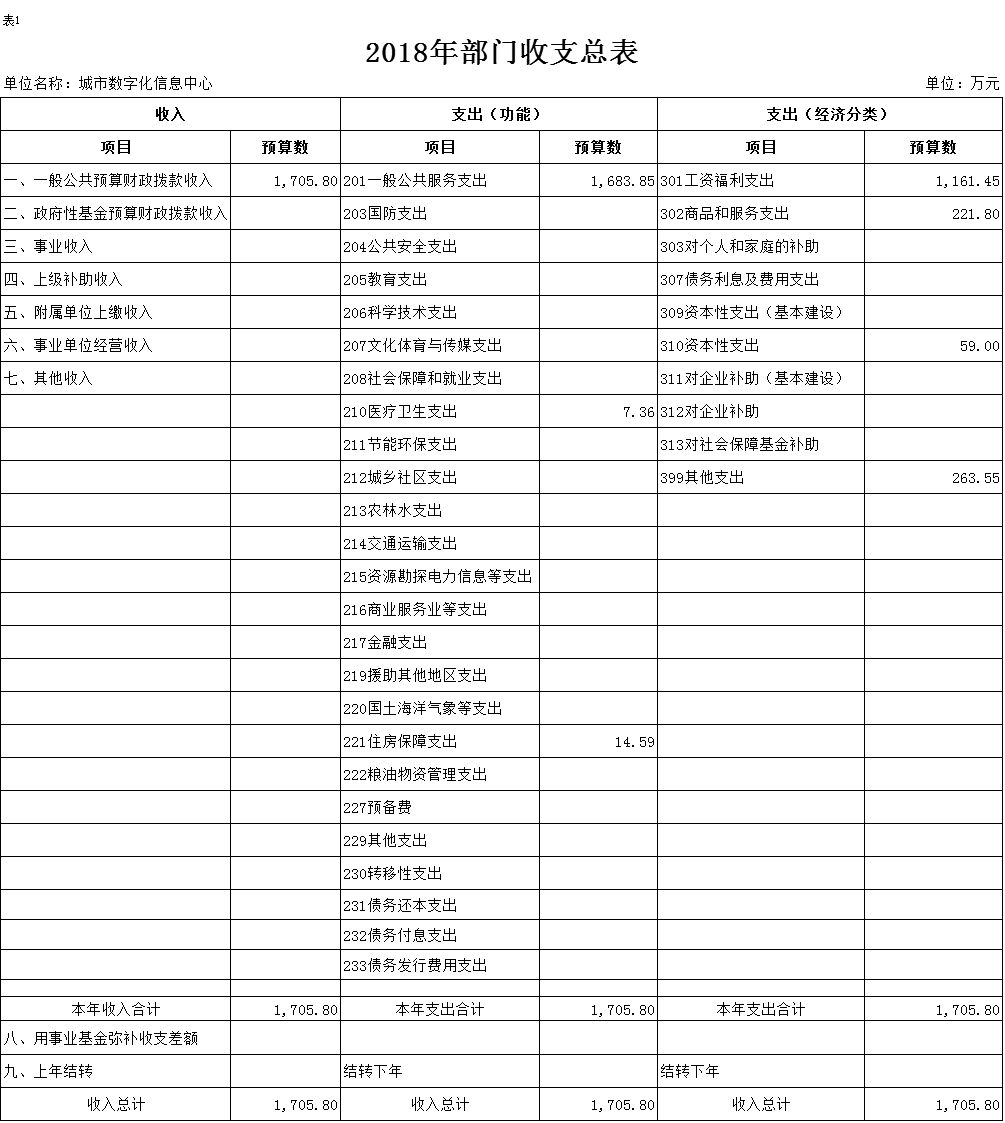 表1

2018年部门收支总表

单位名称：城市数字化信息中心

单位：万元

| 收入 | | 支出（功能） | | 支出（经济分类） | |
|---|---|---|---|---|---|
| 项目 | 预算数 | 项目 | 预算数 | 项目 | 预算数 |
| 一、一般公共预算财政拨款收入 | 1,705.80 | 201一般公共服务支出 | 1,683.85 | 301工资福利支出 | 1,161.45 |
| 二、政府性基金预算财政拨款收入 | | 203国防支出 | | 302商品和服务支出 | 221.80 |
| 三、事业收入 | | 204公共安全支出 | | 303对个人和家庭的补助 | |
| 四、上级补助收入 | | 205教育支出 | | 307债务利息及费用支出 | |
| 五、附属单位上缴收入 | | 206科学技术支出 | | 309资本性支出（基本建设） | |
| 六、事业单位经营收入 | | 207文化体育与传媒支出 | | 310资本性支出 | 59.00 |
| 七、其他收入 | | 208社会保障和就业支出 | | 311对企业补助（基本建设） | |
| | | 210医疗卫生支出 | 7.36 | 312对企业补助 | |
| | | 211节能环保支出 | | 313对社会保障基金补助 | |
| | | 212城乡社区支出 | | 399其他支出 | 263.55 |
| | | 213农林水支出 | | | |
| | | 214交通运输支出 | | | |
| | | 215资源勘探电力信息等支出 | | | |
| | | 216商业服务业等支出 | | | |
| | | 217金融支出 | | | |
| | | 219援助其他地区支出 | | | |
| | | 220国土海洋气象等支出 | | | |
| | | 221住房保障支出 | 14.59 | | |
| | | 222粮油物资管理支出 | | | |
| | | 227预备费 | | | |
| | | 229其他支出 | | | |
| | | 230转移性支出 | | | |
| | | 231债务还本支出 | | | |
| | | 232债务付息支出 | | | |
| | | 233债务发行费用支出 | | | |
| | | | | | |
| 本年收入合计 | 1,705.80 | 本年支出合计 | 1,705.80 | 本年支出合计 | 1,705.80 |
| 八、用事业基金弥补收支差额 | | | | | |
| 九、上年结转 | | 结转下年 | | 结转下年 | |
| 收入总计 | 1,705.80 | 收入总计 | 1,705.80 | 收入总计 | 1,705.80 |